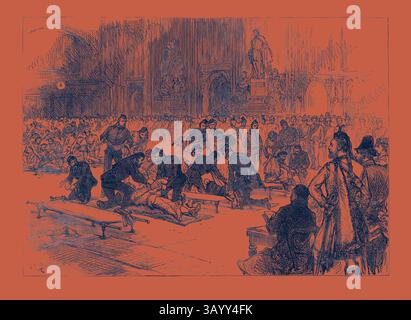 a a
alamy
a a
alamy - 3AYY4FK